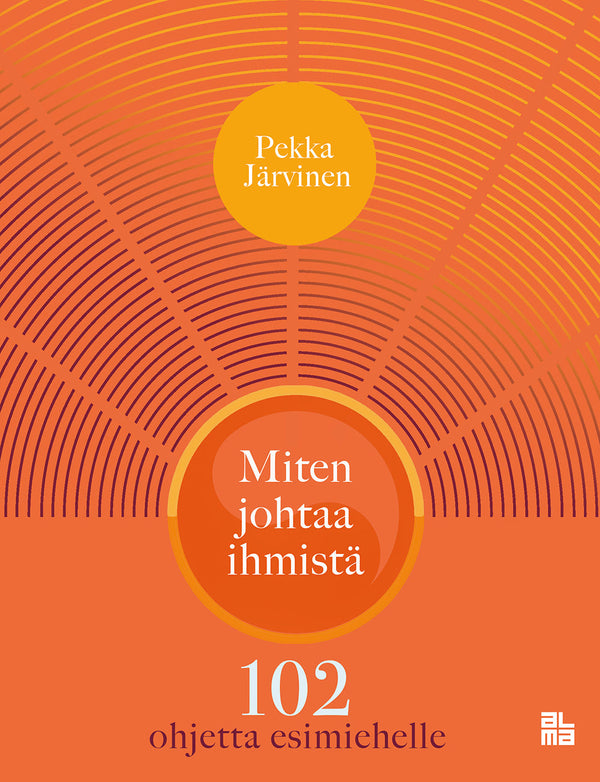 Pekka Järvinen

Miten johtaa ihmistä

102
ohjetta esimiehelle

alma